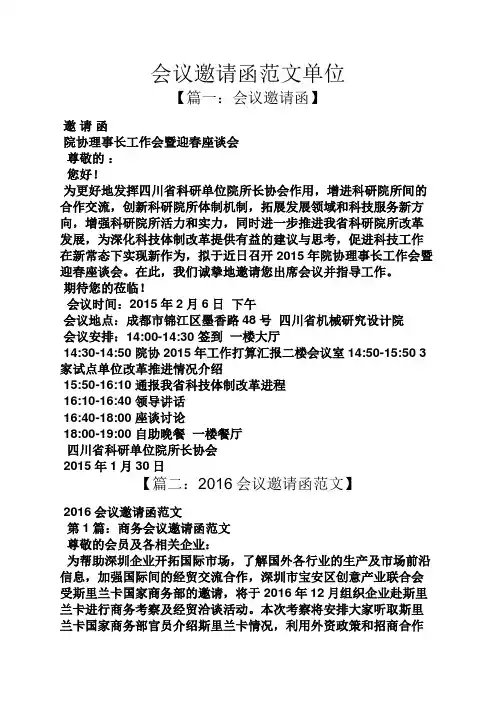 会议邀请函范文单位

【篇一：会议邀请函】

邀 请 函

院协理事长工作会暨迎春座谈会

尊敬的 ：

您好！

为更好地发挥四川省科研单位院所长协会作用，增进科研院所间的合作交流，创新科研院所体制机制，拓展发展领域和科技服务新方向，增强科研院所活力和实力，同时进一步推进我省科研院所改革发展，为深化科技体制改革提供有益的建议与思考，促进科技工作在新常态下实现新作为，拟于近日召开 2015 年院协理事长工作会暨迎春座谈会。在此，我们诚挚地邀请您出席会议并指导工作。

期待您的莅临！

会议时间：2015 年 2 月 6 日 下午

会议地点：成都市锦江区墨香路 48 号 四川省机械研究设计院

会议安排：14:00-14:30 签到 一楼大厅

14:30-14:50 院协 2015 年工作打算汇报二楼会议室 14:50-15:50 3 家试点单位改革推进情况介绍

15:50-16:10 通报我省科技体制改革进程

16:10-16:40 领导讲话

16:40-18:00 座谈讨论

18:00-19:00 自助晚餐 一楼餐厅

四川省科研单位院所长协会

2015 年 1 月 30 日

【篇二：2016 会议邀请函范文】

2016 会议邀请函范文

第 1 篇：商务会议邀请函范文

尊敬的会员及各相关企业：

为帮助深圳企业开拓国际市场，了解国外各行业的生产及市场前沿信息，加强国际间的经贸交流合作，深圳市宝安区创意产业联合会受斯里兰卡国家商务部的邀请，将于 2016 年 12 月组织企业赴斯里兰卡进行商务考察及经贸洽谈活动。本次考察将安排大家听取斯里兰卡国家商务部官员介绍斯里兰卡情况，利用外资政策和招商合作